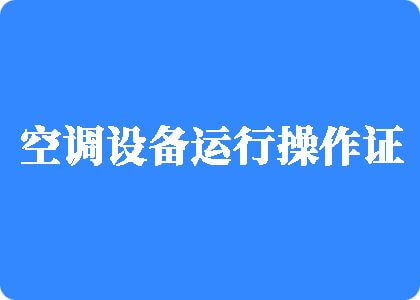 空调设备运行操作证